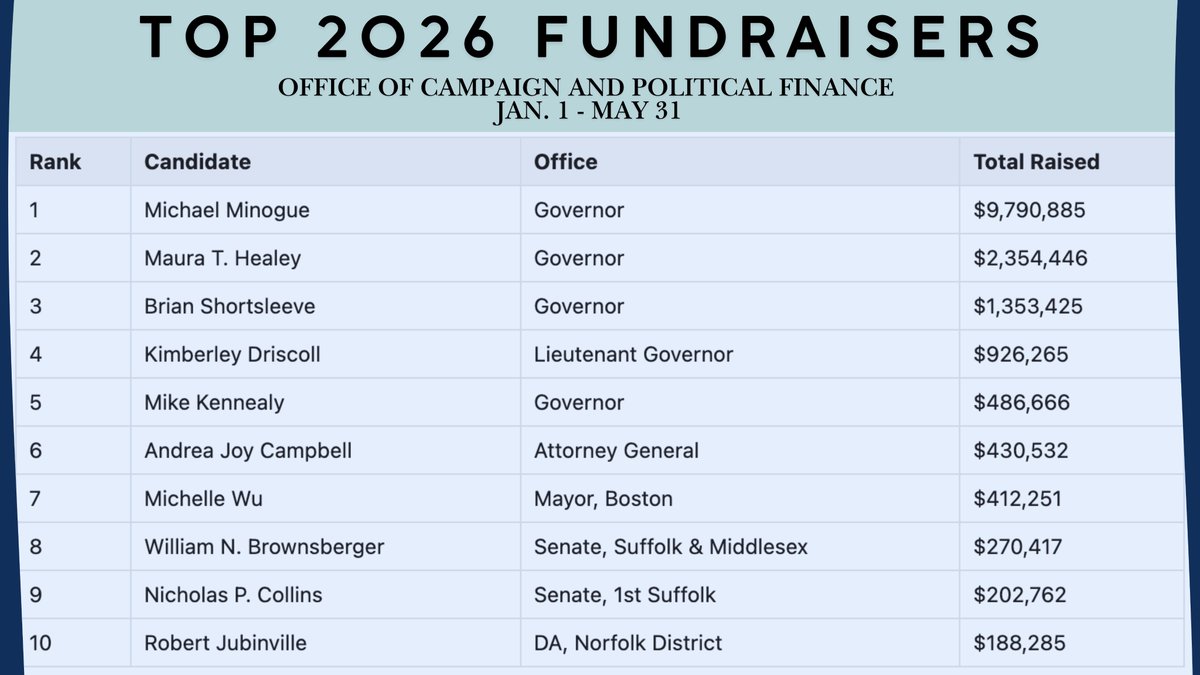 TOP 2026 FUNDRAISERS
OFFICE OF CAMPAIGN AND POLITICAL FINANCE
JAN. 1 - MAY 31

| Rank | Candidate | Office | Total Raised |
|---|---|---|---|
| 1 | Michael Minogue | Governor | \$9,790,885 |
| 2 | Maura T. Healey | Governor | \$2,354,446 |
| 3 | Brian Shortsleeve | Governor | \$1,353,425 |
| 4 | Kimberley Driscoll | Lieutenant Governor | \$926,265 |
| 5 | Mike Kennealy | Governor | \$486,666 |
| 6 | Andrea Joy Campbell | Attorney General | \$430,532 |
| 7 | Michelle Wu | Mayor, Boston | \$412,251 |
| 8 | William N. Brownsberger | Senate, Suffolk & Middlesex | \$270,417 |
| 9 | Nicholas P. Collins | Senate, 1st Suffolk | \$202,762 |
| 10 | Robert Jubinville | DA, Norfolk District | \$188,285 |